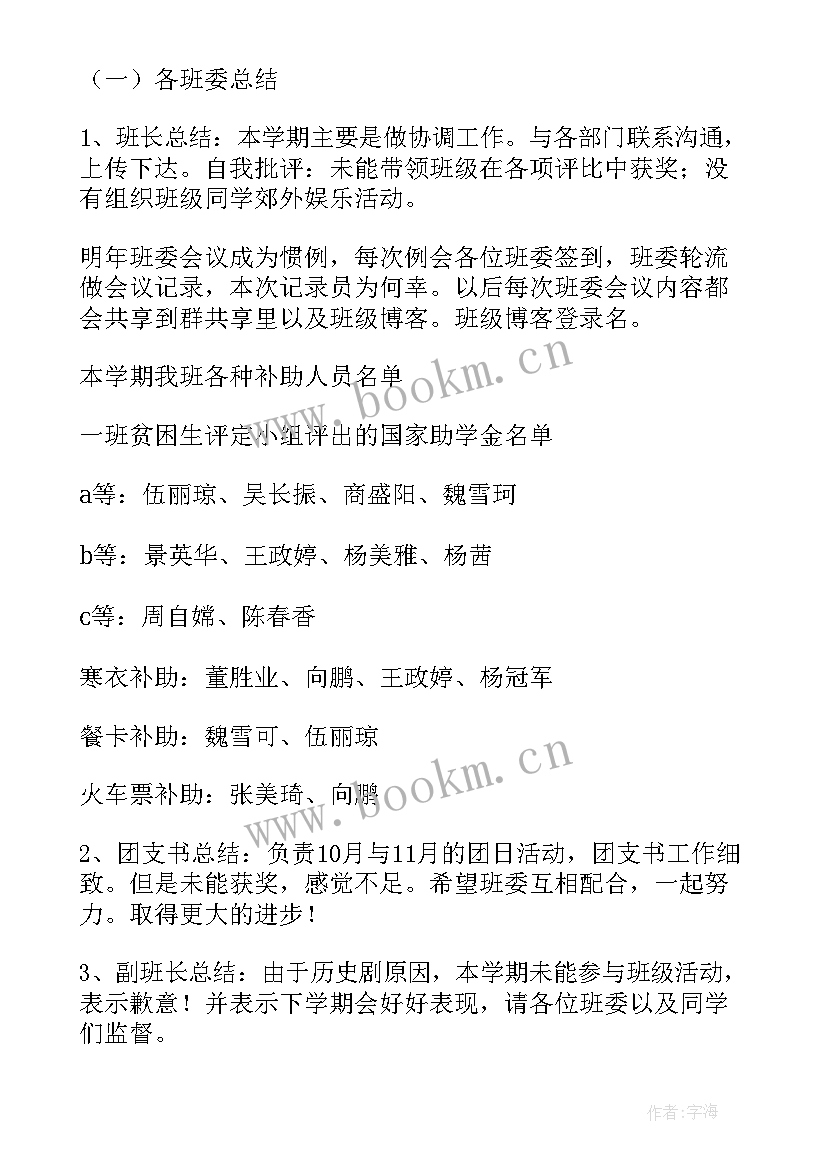 （一）各班委总结

1、班长总结：本学期主要是做协调工作。与各部门联系沟通，上传下达。自我批评：未能带领班级在各项评比中获奖；没有组织班级同学郊外娱乐活动。

明年班委会议成为惯例，每次例会各位班委签到，班委轮流做会议记录，本次记录员为何幸。以后每次班委会议内容都会共享到群共享里以及班级博客。班级博客登录名。

本学期我班各种补助人员名单

一班贫困生评定小组评出的国家助学金名单

a等：伍丽琼、吴长振、商盛阳、魏雪珂

b等：景英华、王政婷、杨美雅、杨茜

c等：周自嫦、陈春香

寒衣补助：董胜业、向鹏、王政婷、杨冠军

餐卡补助：魏雪可、伍丽琼

火车票补助：张美琦、向鹏

2、团支书总结：负责10月与11月的团日活动，团支书工作细致。但是未能获奖，感觉不足。希望班委互相配合，一起努力。取得更大的进步！

3、副班长总结：由于历史剧原因，本学期未能参与班级活动，表示歉意！并表示下学期会好好表现，请各位班委以及同学们监督。

www.bookm.cn

www.bookm.cn

作者:宇海